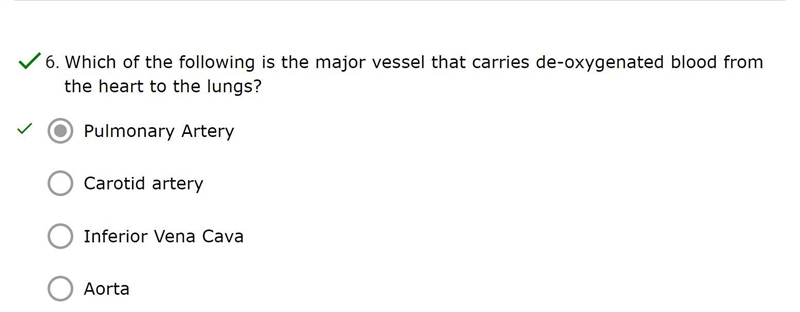 6. Which of the following is the major vessel that carries de-oxygenated blood from the heart to the lungs?

Pulmonary Artery

Carotid artery

Inferior Vena Cava

Aorta